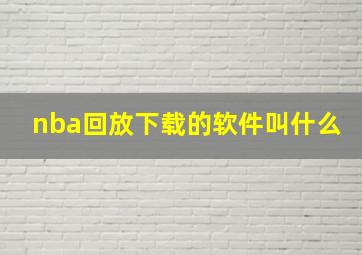 nba回放下载的软件叫什么